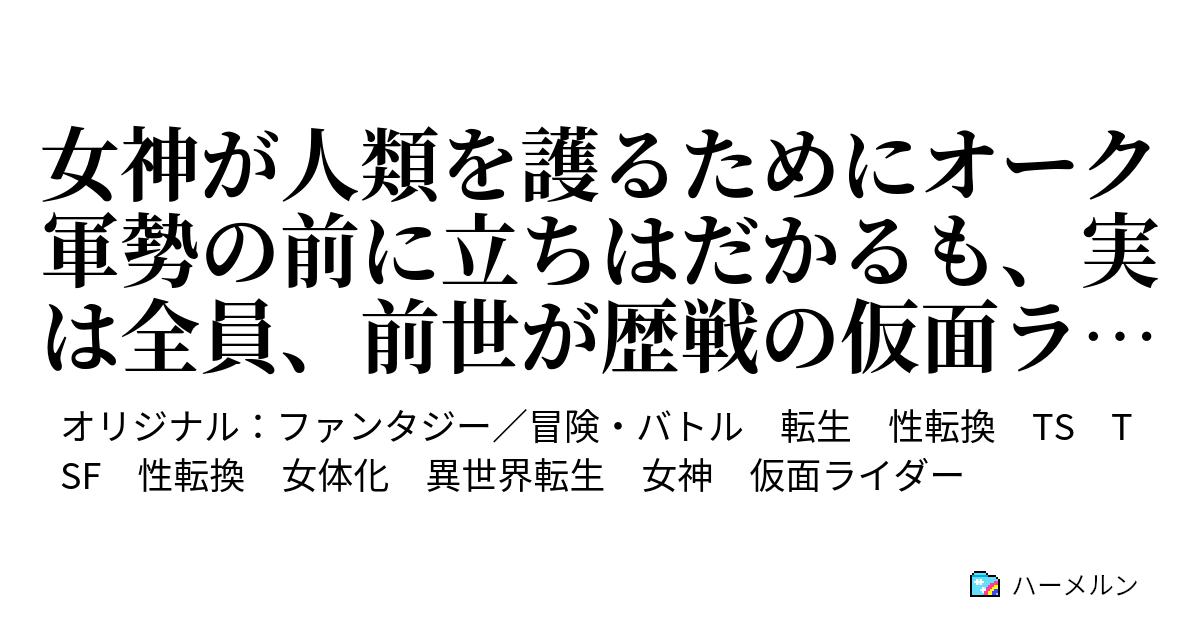 女神が人類を護るためにオーク軍勢の前に立ちはだかるも、実は全員、前世が歴戦の仮面ラ…

オリジナル：ファンタジー／冒険・バトル　転生　性転換　TS　TSF　性転換　女体化　異世界転生　女神　仮面ライダー

ハーメルン